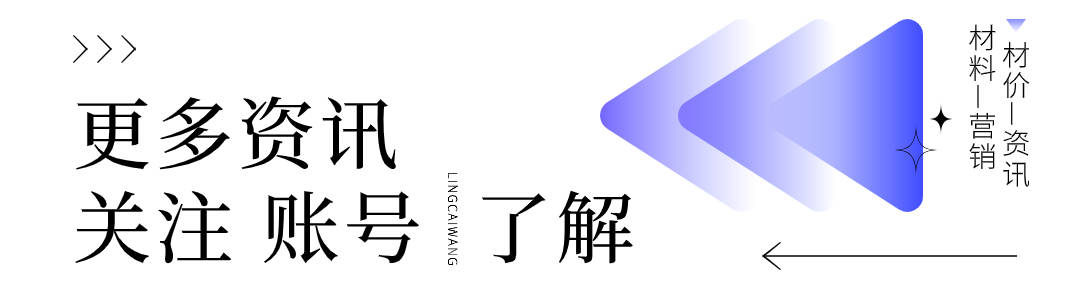 >>>

更多资讯
关注 账号 了解

LINGCAIWANG

材价—资讯
材料—营销